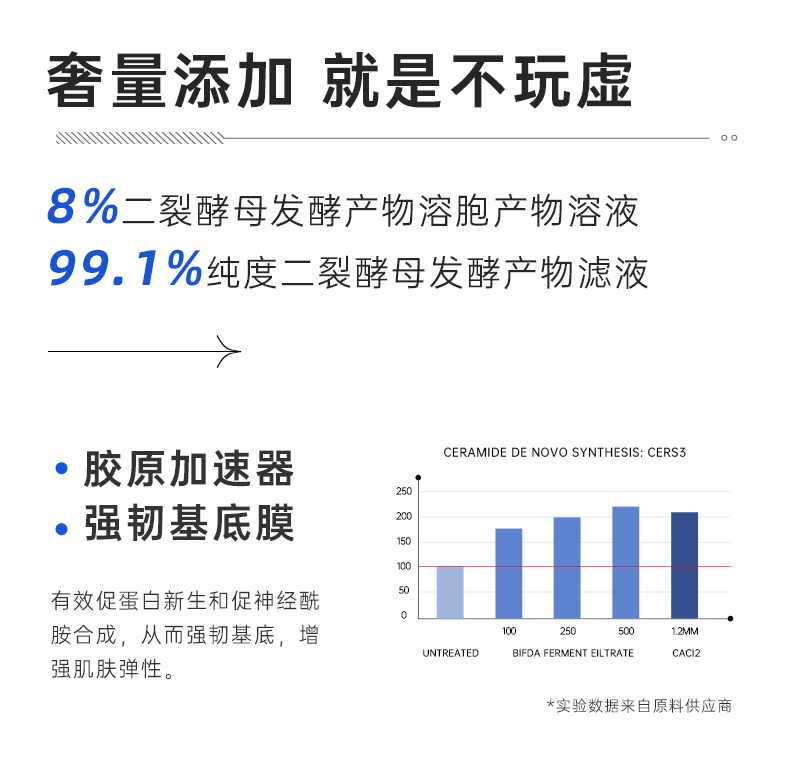 奢量添加 就是不玩虚

8%二裂酵母发酵产物溶胞产物溶液
99.1%纯度二裂酵母发酵产物滤液

• 胶原加速器
• 强韧基底膜

有效促蛋白新生和促神经酰胺合成，从而强韧基底，增强肌肤弹性。

CERAMIDE DE NOVO SYNTHESIS: CERS3

250
200
150
100
50
0

100 250 500 1.2MM

UNTREATED BIFDA FERMENT EILTRATE CACI2

*实验数据来自原料供应商